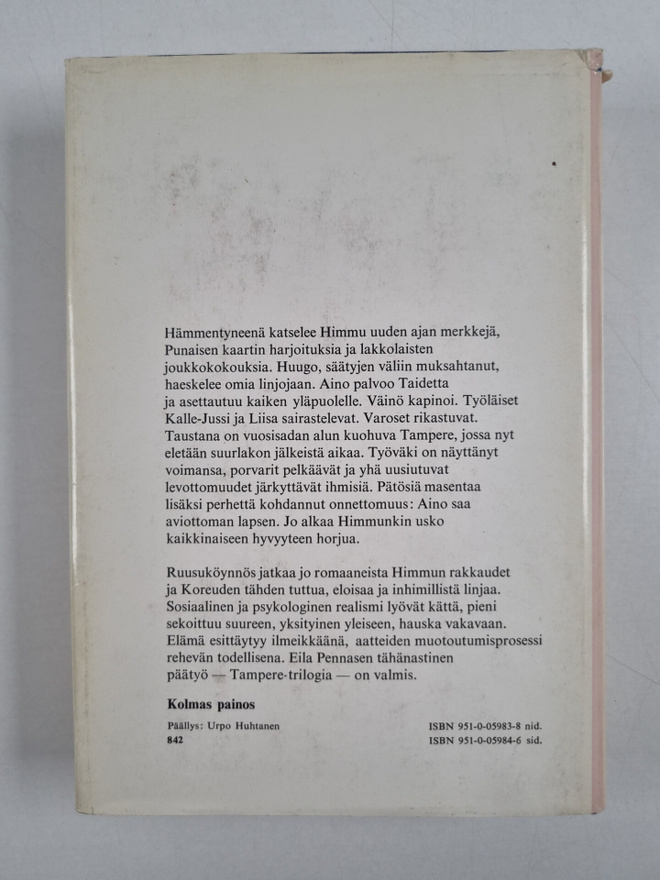 Hämmentyneenä katselee Himmu uuden ajan merkkejä, Punaisen kaartin harjoituksia ja lakkolaisten joukkokokouksia. Huugo, säätyjen väliin muksahtanut, haeskelee omia linjojaan. Aino palvoo Taidetta ja asettautuu kaiken yläpuolelle. Väinö kapinoi. Työläiset Kalle-Jussi ja Liisa sairastelevat. Varoset rikastuvat. Taustana on vuosisadan alun kuohuva Tampere, jossa nyt eletään suurlakon jälkeistä aikaa. Työväki on näyttänyt voimansa, porvarit pelkäävät ja yhä uusiutuvat levottomuudet järkyttävät ihmisiä. Pätösiä masentaa lisäksi perhettä kohdannut onnettomuus: Aino saa aviottoman lapsen. Jo alkaa Himmunkin usko kaikkinaiseen hyvyyteen horjua.

Ruusuköynnös jatkaa jo romaaneista Himmun rakkaudet ja Koreuden tähden tuttua, eloisaa ja inhimillistä linjaa. Sosiaalinen ja psykologinen realismi lyövät kättä, pieni sekoittuu suureen, yksityinen yleiseen, hauska vakavaan. Elämä esittäytyy ilmeikkäänä, aatteiden muotoutumisprosessi rehevän todellisena. Eila Pennasen tähänastinen päätyö — Tampere-trilogia — on valmis.

Kolmas painos

Päällys: Urpo Huhtanen
842

ISBN 951-0-05983-8 nid.
ISBN 951-0-05984-6 sid.